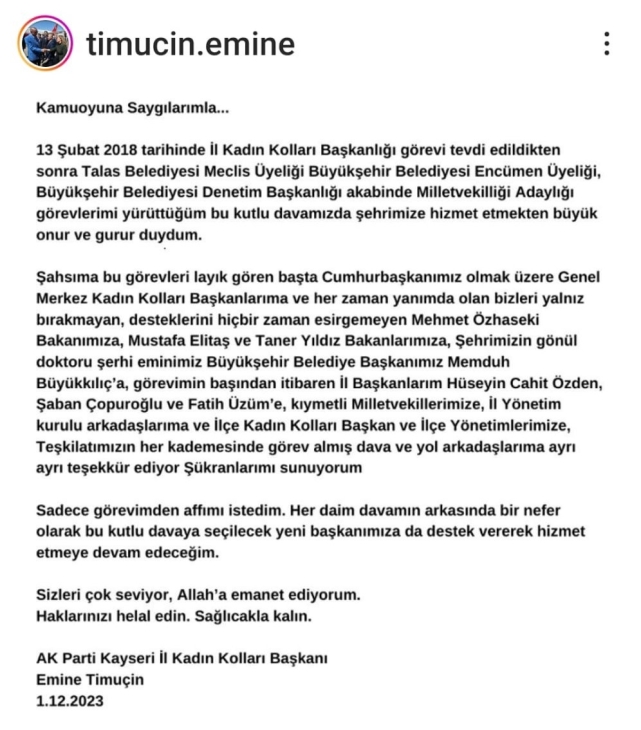 timucin.emine

Kamuoyuna Saygılarımla...

13 Şubat 2018 tarihinde İl Kadın Kolları Başkanlığı görevi tevdi edildikten sonra Talas Belediyesi Meclis Üyeliği Büyükşehir Belediyesi Encümen Üyeliği, Büyükşehir Belediyesi Denetim Başkanlığı akabinde Milletvekilliği Adaylığı görevlerimi yürüttüğüm bu kutlu davamızda şehrimize hizmet etmekten büyük onur ve gurur duydum.

Şahsıma bu görevleri layık gören başta Cumhurbaşkanımız olmak üzere Genel Merkez Kadın Kolları Başkanlarıma ve her zaman yanımda olan bizleri yalnız bırakmayan, desteklerini hiçbir zaman esirgemeyen Mehmet Özhaseki Bakanımıza, Mustafa Elitaş ve Taner Yıldız Bakanlarımıza, Şehrimizin gönül doktoru şerhi eminimiz Büyükşehir Belediye Başkanımız Memduh Büyükkılıç'a, görevimin başından itibaren İl Başkanlarım Hüseyin Cahit Özden, Şaban Çopuroğlu ve Fatih Üzüm'e, kıymetli Milletvekillerimize, İl Yönetim kurulu arkadaşlarıma ve İlçe Kadın Kolları Başkan ve İlçe Yönetimlerimize, Teşkilatımızın her kademesinde görev almış dava ve yol arkadaşlarıma ayrı ayrı teşekkür ediyor Şükranlarımı sunuyorum

Sadece görevimden affımı istedim. Her daim davamın arkasında bir nefer olarak bu kutlu davaya seçilecek yeni başkanımıza da destek vererek hizmet etmeye devam edeceğim.

Sizleri çok seviyor, Allah'a emanet ediyorum.
Haklarınızı helal edin. Sağlıcakla kalın.

AK Parti Kayseri İl Kadın Kolları Başkanı
Emine Timuçin
1.12.2023